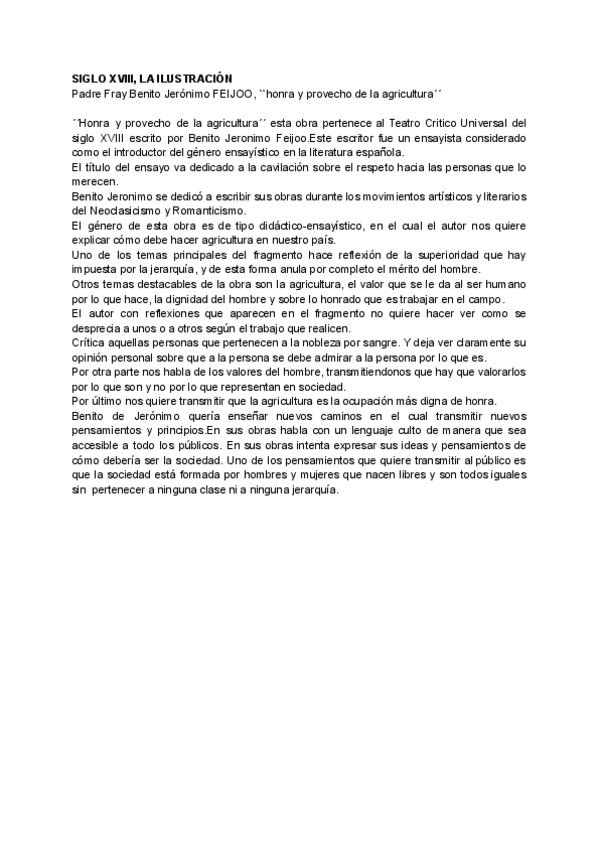 SIGLO XVIII, LA ILUSTRACIÓN
Padre Fray Benito Jerónimo FEIJOO, ``honra y provecho de la agricultura´´

´´Honra y provecho de la agricultura´´ esta obra pertenece al Teatro Critico Universal del siglo XVIII escrito por Benito Jeronimo Feijoo.Este escritor fue un ensayista considerado como el introductor del género ensayístico en la literatura española.
El título del ensayo va dedicado a la cavilación sobre el respeto hacia las personas que lo merecen.
Benito Jeronimo se dedicó a escribir sus obras durante los movimientos artísticos y literarios del Neoclasicismo y Romanticismo.
El género de esta obra es de tipo didáctico-ensayístico, en el cual el autor nos quiere explicar cómo debe hacer agricultura en nuestro país.
Uno de los temas principales del fragmento hace reflexión de la superioridad que hay impuesta por la jerarquía, y de esta forma anula por completo el mérito del hombre.
Otros temas destacables de la obra son la agricultura, el valor que se le da al ser humano por lo que hace, la dignidad del hombre y sobre lo honrado que es trabajar en el campo.
El autor con reflexiones que aparecen en el fragmento no quiere hacer ver como se desprecia a unos o a otros según el trabajo que realicen.
Crítica aquellas personas que pertenecen a la nobleza por sangre. Y deja ver claramente su opinión personal sobre que a la persona se debe admirar a la persona por lo que es.
Por otra parte nos habla de los valores del hombre, transmitiendonos que hay que valorarlos por lo que son y no por lo que representan en sociedad.
Por último nos quiere transmitir que la agricultura es la ocupación más digna de honra.
Benito de Jerónimo quería enseñar nuevos caminos en el cual transmitir nuevos pensamientos y principios.En sus obras habla con un lenguaje culto de manera que sea accesible a todo los públicos. En sus obras intenta expresar sus ideas y pensamientos de cómo debería ser la sociedad. Uno de los pensamientos que quiere transmitir al público es que la sociedad está formada por hombres y mujeres que nacen libres y son todos iguales sin pertenecer a ninguna clase ni a ninguna jerarquía.